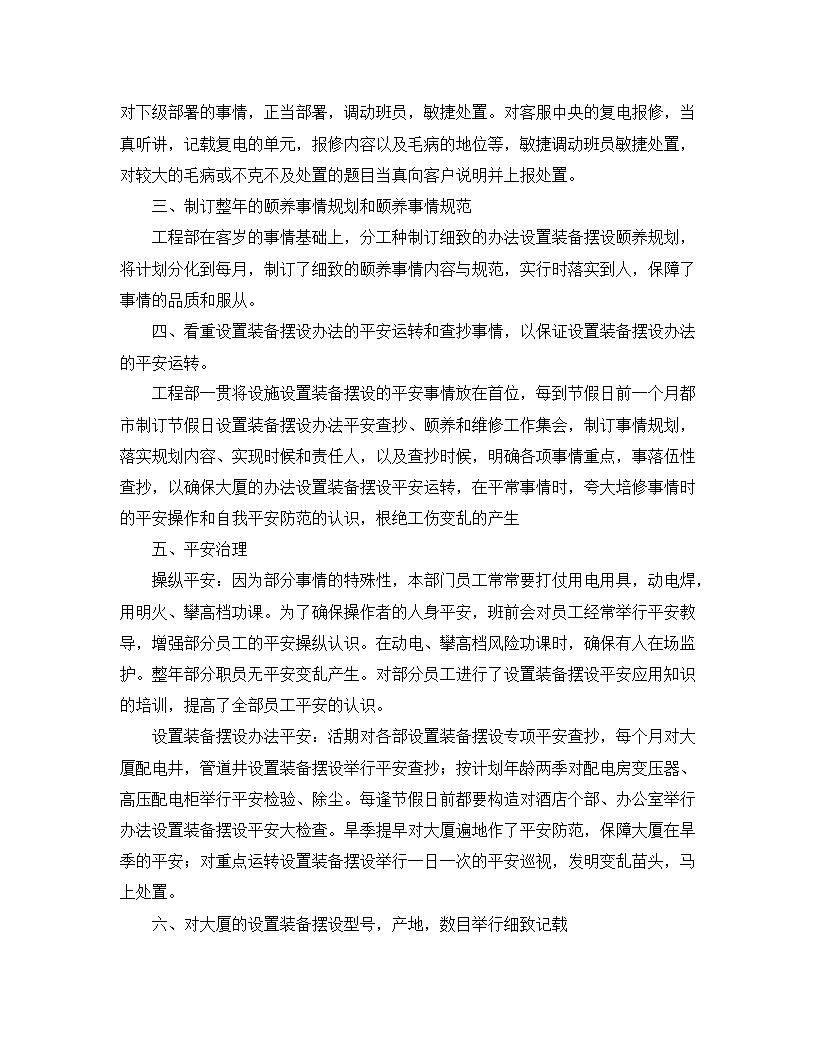 对下级部署的事情，正当部署，调动班员，敏捷处置。对客服中央的复电报修，当真听讲，记载复电的单元，报修内容以及毛病的地位等，敏捷调动班员敏捷处置，对较大的毛病或不克不及处置的题目当真向客户说明并上报处置。

三、制订整年的颐养事情规划和颐养事情规范

工程部在客岁的事情基础上，分工种制订细致的办法设置装备摆设颐养规划，将计划分化到每月，制订了细致的颐养事情内容与规范，实行时落实到人，保障了事情的品质和服从。

四、看重设置装备摆设办法的平安运转和查抄事情，以保证设置装备摆设办法的平安运转。

工程部一贯将设施设置装备摆设的平安事情放在首位，每到节假日前一个月都市制订节假日设置装备摆设办法平安查抄、颐养和维修工作集会，制订事情规划，落实规划内容、实现时候和责任人，以及查抄时候，明确各项事情重点，事落伍性查抄，以确保大厦的办法设置装备摆设平安运转，在平常事情时，夸大培修事情时的平安操作和自我平安防范的认识，根绝工伤变乱的产生

五、平安治理

操纵平安：因为部分事情的特殊性，本部门员工常常要打仗用电用具，动电焊，用明火、攀高档功课。为了确保操作者的人身平安，班前会对员工经常举行平安教导，增强部分员工的平安操纵认识。在动电、攀高档风险功课时，确保有人在场监护。整年部分职员无平安变乱产生。对部分员工进行了设置装备摆设平安应用知识的培训，提高了全部员工平安的认识。

设置装备摆设办法平安：活期对各部设置装备摆设专项平安查抄，每个月对大厦配电井，管道井设置装备摆设举行平安查抄；按计划年龄两季对配电房变压器、高压配电柜举行平安检验、除尘。每逢节假日前都要构造对酒店个部、办公室举行办法设置装备摆设平安大检查。旱季提早对大厦遍地作了平安防范，保障大厦在旱季的平安；对重点运转设置装备摆设举行一日一次的平安巡视，发明变乱苗头，马上处置。

六、对大厦的设置装备摆设型号，产地，数目举行细致记载